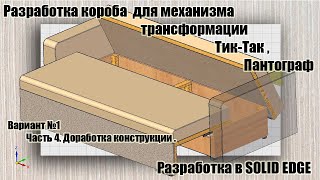 Разработка короба для механизма трансформации Тик-Так , Пантограф

Вариант №1
Часть 4. Доработка конструкции .

Разработка в SOLID EDGE